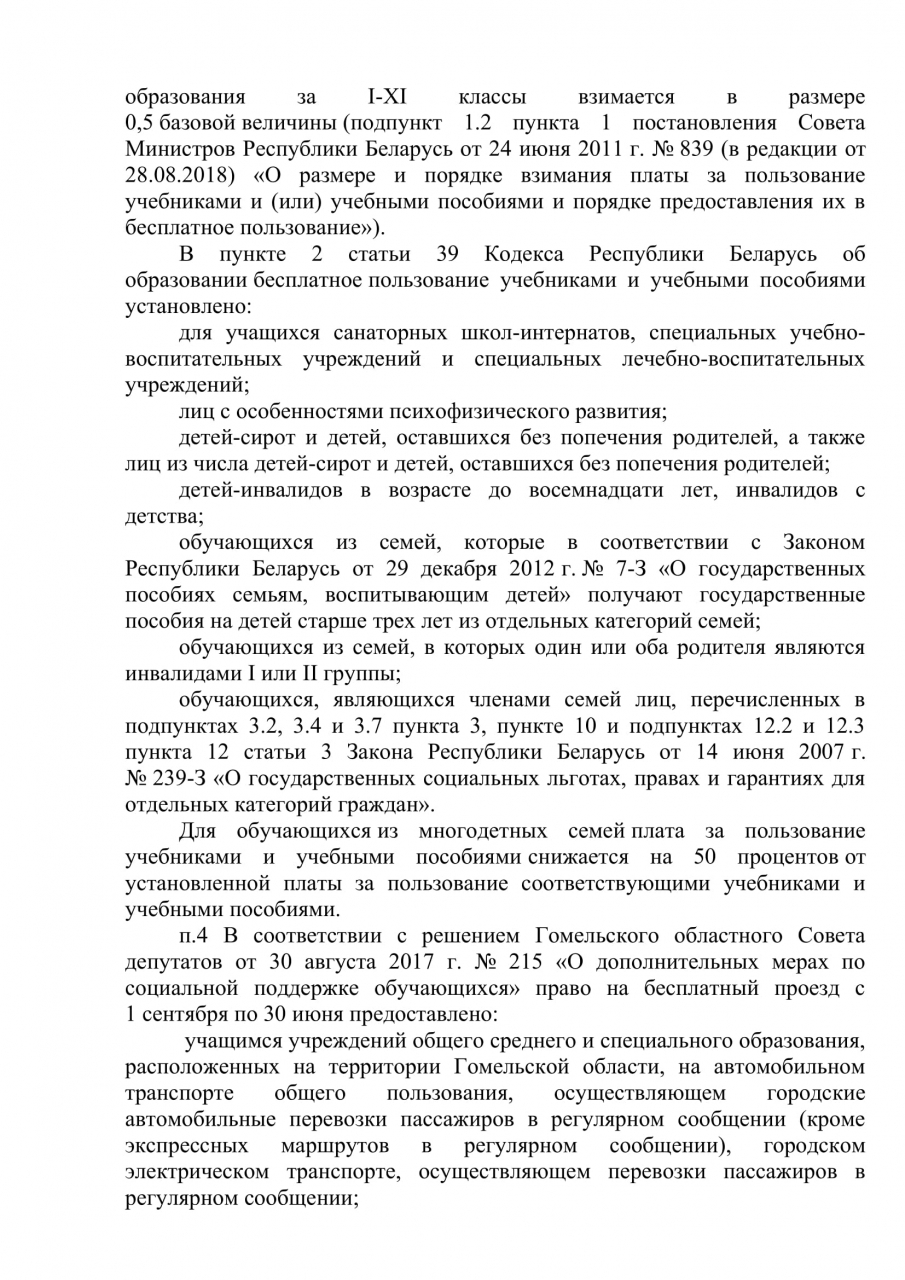 образования за I-XI классы взимается в размере 0,5 базовой величины (подпункт 1.2 пункта 1 постановления Совета Министров Республики Беларусь от 24 июня 2011 г. № 839 (в редакции от 28.08.2018) «О размере и порядке взимания платы за пользование учебниками и (или) учебными пособиями и порядке предоставления их в бесплатное пользование»).

В пункте 2 статьи 39 Кодекса Республики Беларусь об образовании бесплатное пользование учебниками и учебными пособиями установлено:

для учащихся санаторных школ-интернатов, специальных учебно-воспитательных учреждений и специальных лечебно-воспитательных учреждений;

лиц с особенностями психофизического развития;

детей-сирот и детей, оставшихся без попечения родителей, а также лиц из числа детей-сирот и детей, оставшихся без попечения родителей;

детей-инвалидов в возрасте до восемнадцати лет, инвалидов с детства;

обучающихся из семей, которые в соответствии с Законом Республики Беларусь от 29 декабря 2012 г. № 7-З «О государственных пособиях семьям, воспитывающим детей» получают государственные пособия на детей старше трех лет из отдельных категорий семей;

обучающихся из семей, в которых один или оба родителя являются инвалидами I или II группы;

обучающихся, являющихся членами семей лиц, перечисленных в подпунктах 3.2, 3.4 и 3.7 пункта 3, пункте 10 и подпунктах 12.2 и 12.3 пункта 12 статьи 3 Закона Республики Беларусь от 14 июня 2007 г. № 239-З «О государственных социальных льготах, правах и гарантиях для отдельных категорий граждан».

Для обучающихся из многодетных семей плата за пользование учебниками и учебными пособиями снижается на 50 процентов от установленной платы за пользование соответствующими учебниками и учебными пособиями.

п.4 В соответствии с решением Гомельского областного Совета депутатов от 30 августа 2017 г. № 215 «О дополнительных мерах по социальной поддержке обучающихся» право на бесплатный проезд с 1 сентября по 30 июня предоставлено:

учащимся учреждений общего среднего и специального образования, расположенных на территории Гомельской области, на автомобильном транспорте общего пользования, осуществляющем городские автомобильные перевозки пассажиров в регулярном сообщении (кроме экспрессных маршрутов в регулярном сообщении), городском электрическом транспорте, осуществляющем перевозки пассажиров в регулярном сообщении;